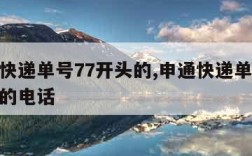 快递单号77开头的,申通快递单
的电话